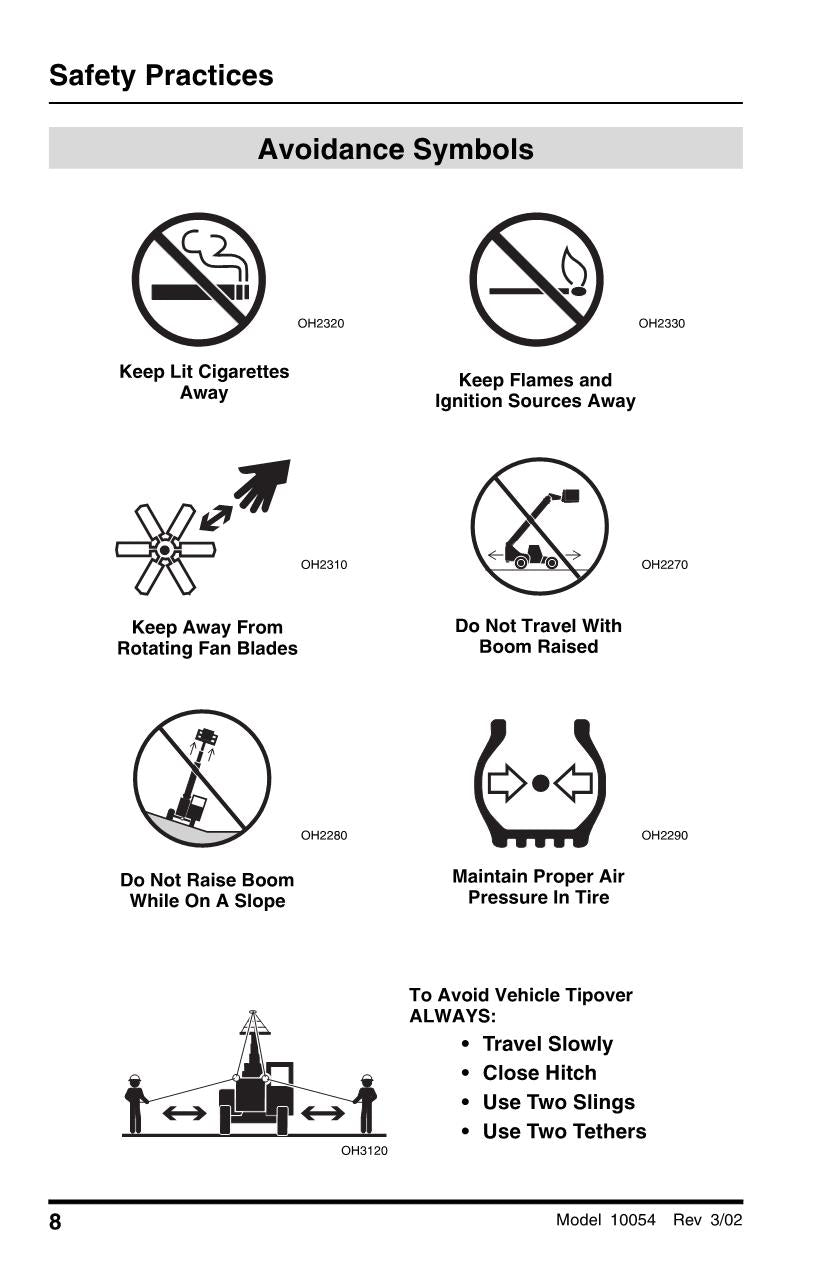 Safety Practices

Avoidance Symbols

OH2320

Keep Lit Cigarettes Away

OH2330

Keep Flames and Ignition Sources Away

OH2310

Keep Away From Rotating Fan Blades

OH2270

Do Not Travel With Boom Raised

OH2280

Do Not Raise Boom While On A Slope

OH2290

Maintain Proper Air Pressure In Tire

OH3120

To Avoid Vehicle Tipover ALWAYS:

• Travel Slowly
• Close Hitch
• Use Two Slings
• Use Two Tethers

8

Model 10054 Rev 3/02